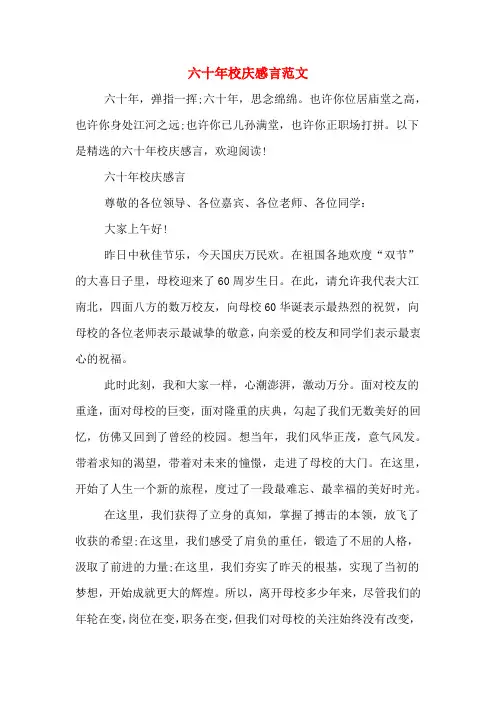 六十年校庆感言范文

六十年，弹指一挥;六十年，思念绵绵。也许你位居庙堂之高，也许你身处江河之远;也许你已儿孙满堂，也许你正职场打拼。以下是精选的六十年校庆感言，欢迎阅读!

六十年校庆感言

尊敬的各位领导、各位嘉宾、各位老师、各位同学：

大家上午好!

昨日中秋佳节乐，今天国庆万民欢。在祖国各地欢度“双节”的大喜日子里，母校迎来了60周岁生日。在此，请允许我代表大江南北，四面八方的数万校友，向母校60华诞表示最热烈的祝贺，向母校的各位老师表示最诚挚的敬意，向亲爱的校友和同学们表示最衷心的祝福。

此时此刻，我和大家一样，心潮澎湃，激动万分。面对校友的重逢，面对母校的巨变，面对隆重的庆典，勾起了我们无数美好的回忆，仿佛又回到了曾经的校园。想当年，我们风华正茂，意气风发。带着求知的渴望，带着对未来的憧憬，走进了母校的大门。在这里，开始了人生一个新的旅程，度过了一段最难忘、最幸福的美好时光。

在这里，我们获得了立身的真知，掌握了搏击的本领，放飞了收获的希望;在这里，我们感受了肩负的重任，锻造了不屈的人格，汲取了前进的力量;在这里，我们夯实了昨天的根基，实现了当初的梦想，开始成就更大的辉煌。所以，离开母校多少年来，尽管我们的年轮在变，岗位在变，职务在变，但我们对母校的关注始终没有改变，